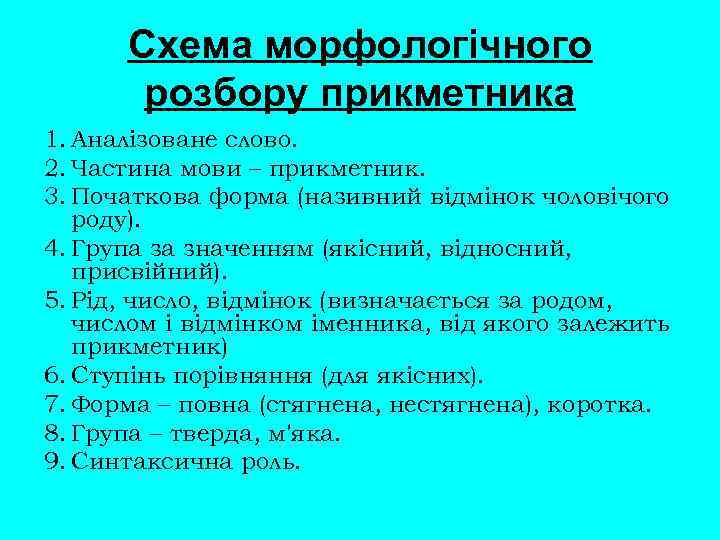 Схема морфологічного розбору прикметника

1. Аналізоване слово.
2. Частина мови – прикметник.
3. Початкова форма (називний відмінок чоловічого роду).
4. Група за значенням (якісний, відносний, присвійний).
5. Рід, число, відмінок (визначається за родом, числом і відмінком іменника, від якого залежить прикметник)
6. Ступінь порівняння (для якісних).
7. Форма – повна (стягнена, нестягнена), коротка.
8. Група – тверда, м'яка.
9. Синтаксична роль.